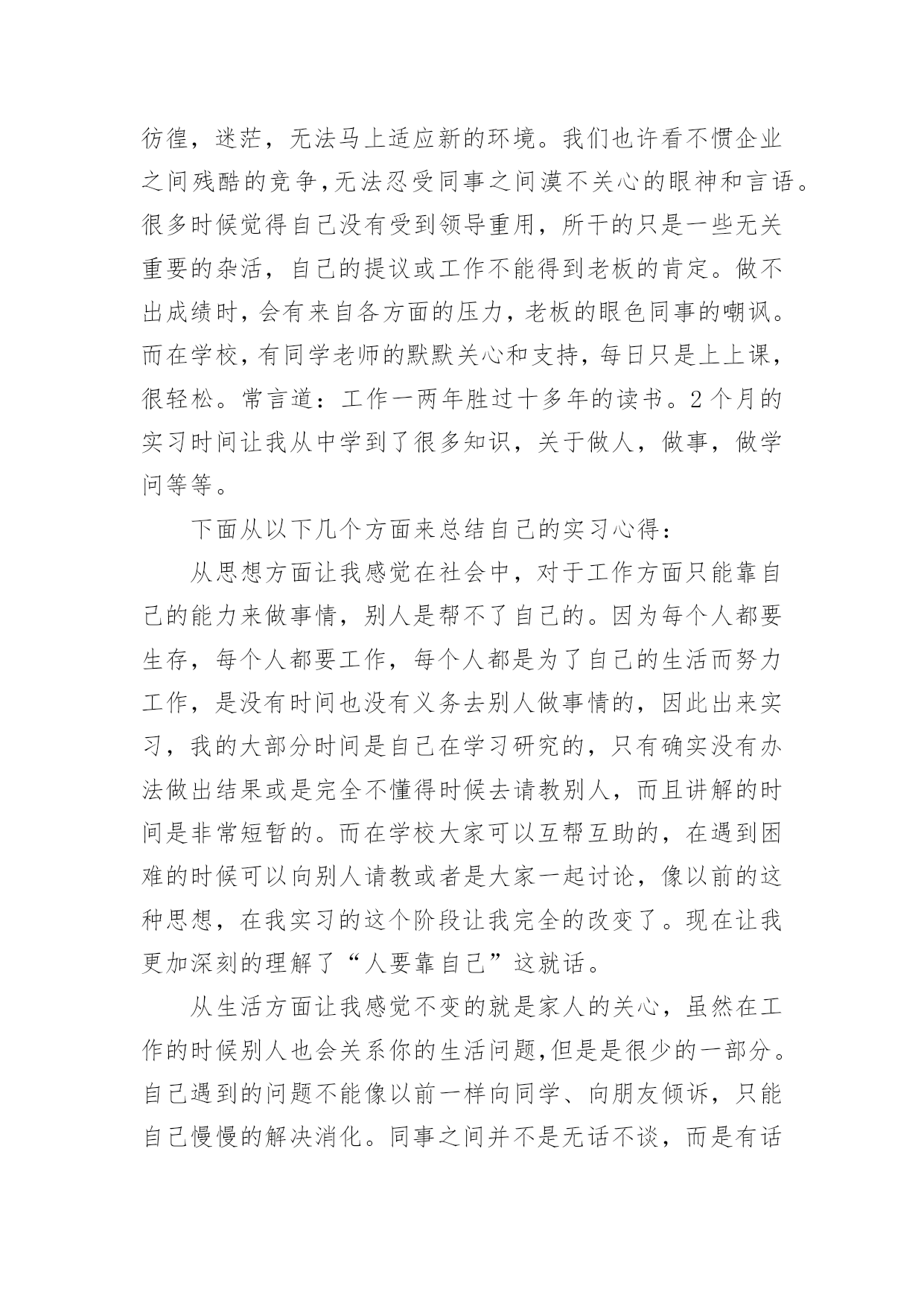 彷徨，迷茫，无法马上适应新的环境。我们也许看不惯企业之间残酷的竞争,无法忍受同事之间漠不关心的眼神和言语。很多时候觉得自己没有受到领导重用，所干的只是一些无关重要的杂活，自己的提议或工作不能得到老板的肯定。做不出成绩时,会有来自各方面的压力,老板的眼色同事的嘲讽。而在学校,有同学老师的默默关心和支持,每日只是上上课,很轻松。常言道：工作一两年胜过十多年的读书。2个月的实习时间让我从中学到了很多知识，关于做人，做事，做学问等等。

下面从以下几个方面来总结自己的实习心得：

从思想方面让我感觉在社会中，对于工作方面只能靠自己的能力来做事情，别人是帮不了自己的。因为每个人都要生存，每个人都要工作，每个人都是为了自己的生活而努力工作，是没有时间也没有义务去别人做事情的，因此出来实习，我的大部分时间是自己在学习研究的，只有确实没有办法做出结果或是完全不懂得时候去请教别人，而且讲解的时间是非常短暂的。而在学校大家可以互帮互助的，在遇到困难的时候可以向别人请教或者是大家一起讨论，像以前的这种思想，在我实习的这个阶段让我完全的改变了。现在让我更加深刻的理解了“人要靠自己”这就话。

从生活方面让我感觉不变的就是家人的关心，虽然在工作的时候别人也会关系你的生活问题,但是是很少的一部分。自己遇到的问题不能像以前一样向同学、向朋友倾诉，只能自己慢慢的解决消化。同事之间并不是无话不谈，而是有话